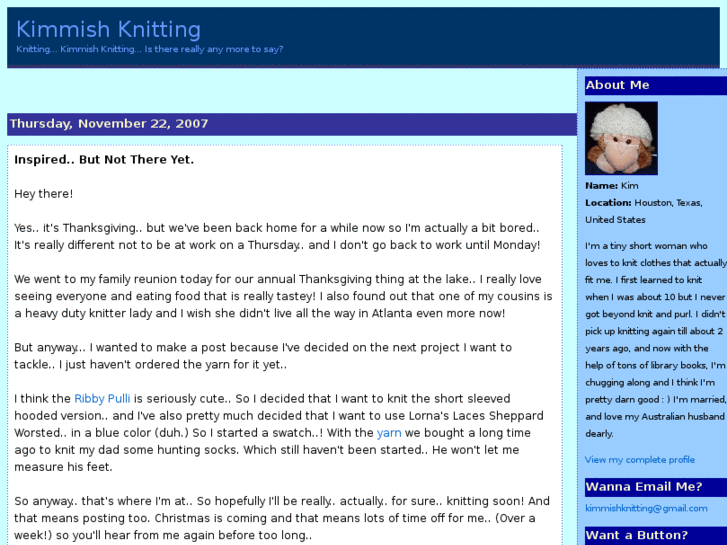 Kimmish Knitting
Knitting... Kimmish Knitting... Is there really any more to say?

Thursday, November 22, 2007

Inspired.. But Not There Yet.

Hey there!

Yes.. it's Thanksgiving.. but we've been back home for a while now so I'm actually a bit bored.. It's really different not to be at work on a Thursday.. and I don't go back to work until Monday!

We went to my family reunion today for our annual Thanksgiving thing at the lake.. I really love seeing everyone and eating food that is really tastey! I also found out that one of my cousins is a heavy duty knitter lady and I wish she didn't live all the way in Atlanta even more now!

But anyway... I wanted to make a post because I've decided on the next project I want to tackle.. I just haven't ordered the yarn for it yet..

I think the Ribby Pulli is seriously cute.. So I decided that I want to knit the short sleeved hooded version.. and I've also pretty much decided that I want to use Lorna's Laces Sheppard Worsted.. in a blue color (duh.) So I started a swatch..! With the yarn we bought a long time ago to knit my dad some hunting socks. Which still haven't been started.. He won't let me measure his feet.

So anyway.. that's where I'm at.. So hopefully I'll be really.. actually.. for sure.. knitting soon! And that means posting too. Christmas is coming and that means lots of time off for me.. (Over a week!) so you'll hear from me again before too long..

About Me

Name: Kim
Location: Houston, Texas, United States

I'm a tiny short woman who loves to knit clothes that actually fit me. I first learned to knit when I was about 10 but I never got beyond knit and purl. I didn't pick up knitting again till about 2 years ago, and now with the help of tons of library books, I'm chugging along and I think I'm pretty darn good : ) I'm married, and love my Australian husband dearly.

View my complete profile

Wanna Email Me?

kimmishknitting@gmail.com

Want a Button?